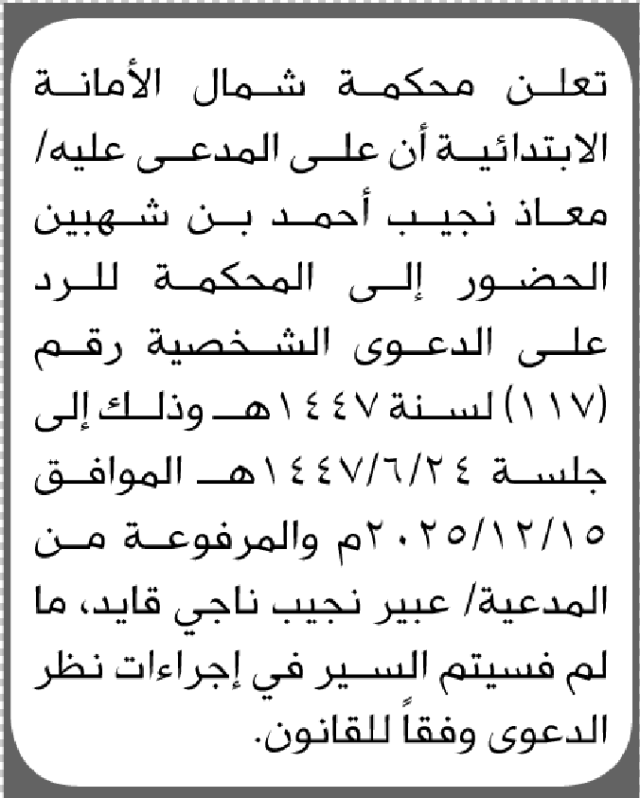 تعلن محكمة شمال الأمانة الابتدائية أن على المدعى عليه/ معاذ نجيب أحمد بن شهبين الحضور إلى المحكمة للرد على الدعوى الشخصية رقم (١١٧) لسنة ١٤٤٧هـ وذلك إلى جلسة ١٤٤٧/٦/٢٤هـ الموافق ٢٠٢٥/١٢/١٥م والمرفوعة من المدعية/ عبير نجيب ناجي قايد، ما لم فسيتم السير في إجراءات نظر الدعوى وفقاً للقانون.